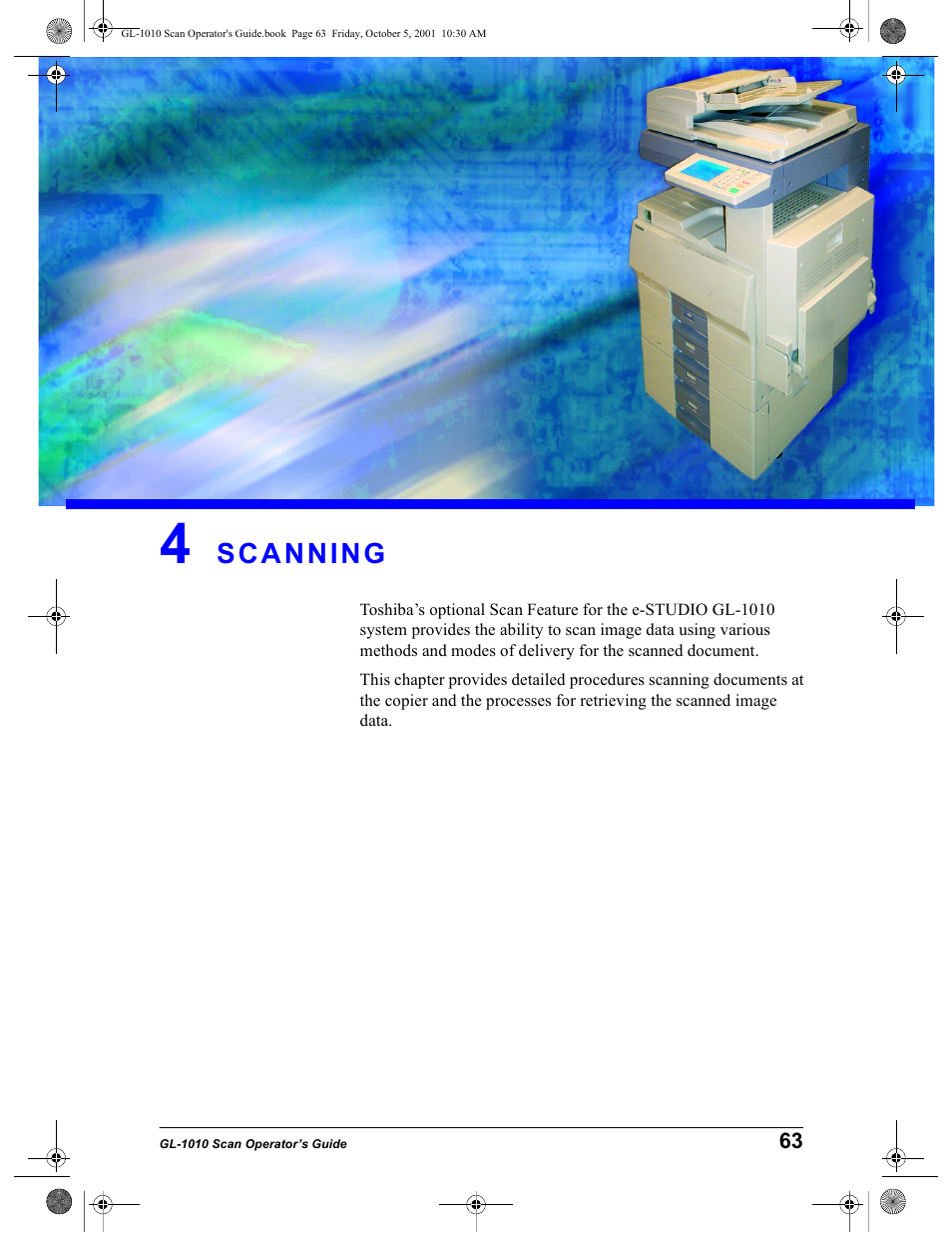 GL-1010 Scan Operator's Guide.book Page 63 Friday, October 5, 2001 10:30 AM

4 SCANNING

Toshiba’s optional Scan Feature for the e-STUDIO GL-1010 system provides the ability to scan image data using various methods and modes of delivery for the scanned document.

This chapter provides detailed procedures scanning documents at the copier and the processes for retrieving the scanned image data.

GL-1010 Scan Operator’s Guide

63